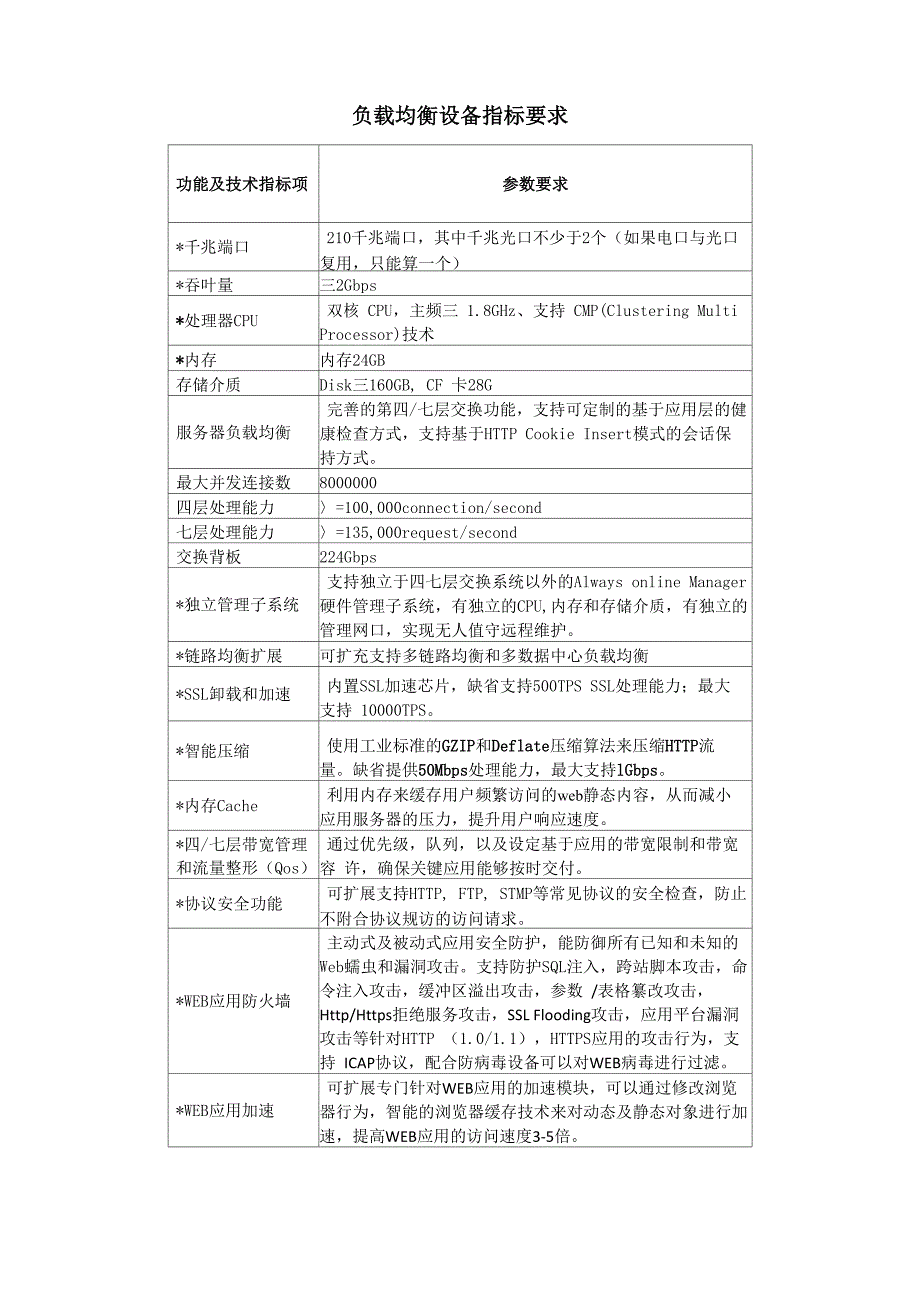 负载均衡设备指标要求

| 功能及技术指标项 | 参数要求 |
|---|---|
| *千兆端口 | 210千兆端口，其中千兆光口不少于2个（如果电口与光口复用，只能算一个） |
| *吞叶量 | 三2Gbps |
| *处理器CPU | 双核 CPU，主频三 1.8GHz、支持 CMP(Clustering Multi Processor)技术 |
| *内存 | 内存24GB |
| 存储介质 | Disk三160GB, CF 卡28G |
| 服务器负载均衡 | 完善的第四/七层交换功能，支持可定制的基于应用层的健康检查方式，支持基于HTTP Cookie Insert模式的会话保持方式。 |
| 最大并发连接数 | 8000000 |
| 四层处理能力 | 〉=100,000connection/second |
| 七层处理能力 | 〉=135,000request/second |
| 交换背板 | 224Gbps |
| *独立管理子系统 | 支持独立于四七层交换系统以外的Always online Manager硬件管理子系统，有独立的CPU,内存和存储介质，有独立的管理网口，实现无人值守远程维护。 |
| *链路均衡扩展 | 可扩充支持多链路均衡和多数据中心负载均衡 |
| *SSL卸载和加速 | 内置SSL加速芯片，缺省支持500TPS SSL处理能力；最大支持 10000TPS。 |
| *智能压缩 | 使用工业标准的GZIP和Deflate压缩算法来压缩HTTP流量。缺省提供50Mbps处理能力，最大支持lGbps。 |
| *内存Cache | 利用内存来缓存用户频繁访问的web静态内容，从而减小应用服务器的压力，提升用户响应速度。 |
| *四/七层带宽管理和流量整形（Qos） | 通过优先级，队列，以及设定基于应用的带宽限制和带宽容 许，确保关键应用能够按时交付。 |
| *协议安全功能 | 可扩展支持HTTP, FTP, STMP等常见协议的安全检查，防止不附合协议规访的访问请求。 |
| *WEB应用防火墙 | 主动式及被动式应用安全防护，能防御所有已知和未知的Web蠕虫和漏洞攻击。支持防护SQL注入，跨站脚本攻击，命令注入攻击，缓冲区溢出攻击，参数 /表格篡改攻击，Http/Https拒绝服务攻击，SSL Flooding攻击，应用平台漏洞攻击等针对HTTP （1.0/1.1），HTTPS应用的攻击行为，支持 ICAP协议，配合防病毒设备可以对WEB病毒进行过滤。 |
| *WEB应用加速 | 可扩展专门针对WEB应用的加速模块，可以通过修改浏览器行为，智能的浏览器缓存技术来对动态及静态对象进行加速，提高WEB应用的访问速度3-5倍。 |